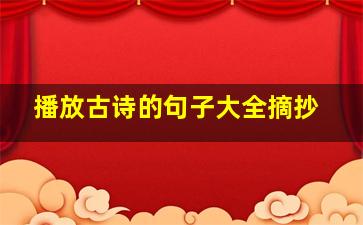 播放古诗的句子大全摘抄